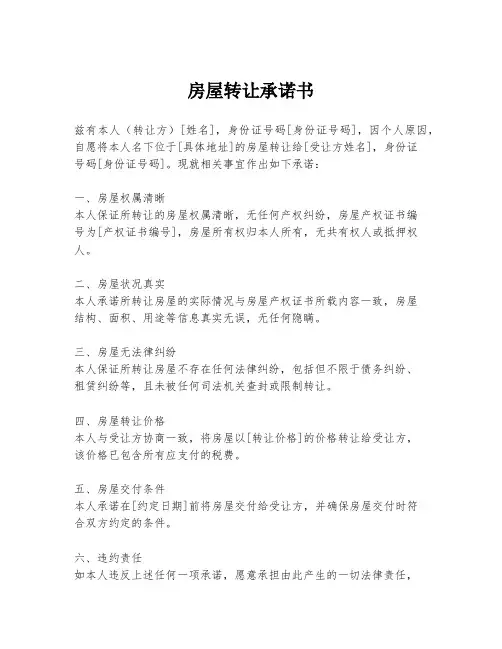 房屋转让承诺书

兹有本人（转让方）[姓名]，身份证号码[身份证号码]，因个人原因，自愿将本人名下位于[具体地址]的房屋转让给[受让方姓名]，身份证号码[身份证号码]。现就相关事宜作出如下承诺：

一、房屋权属清晰
本人保证所转让的房屋权属清晰，无任何产权纠纷，房屋产权证书编号为[产权证书编号]，房屋所有权归本人所有，无共有权人或抵押权人。

二、房屋状况真实
本人承诺所转让房屋的实际情况与房屋产权证书所载内容一致，房屋结构、面积、用途等信息真实无误，无任何隐瞒。

三、房屋无法律纠纷
本人保证所转让房屋不存在任何法律纠纷，包括但不限于债务纠纷、租赁纠纷等，且未被任何司法机关查封或限制转让。

四、房屋转让价格
本人与受让方协商一致，将房屋以[转让价格]的价格转让给受让方，该价格已包含所有应支付的税费。

五、房屋交付条件
本人承诺在[约定日期]前将房屋交付给受让方，并确保房屋交付时符合双方约定的条件。

六、违约责任
如本人违反上述任何一项承诺，愿意承担由此产生的一切法律责任，